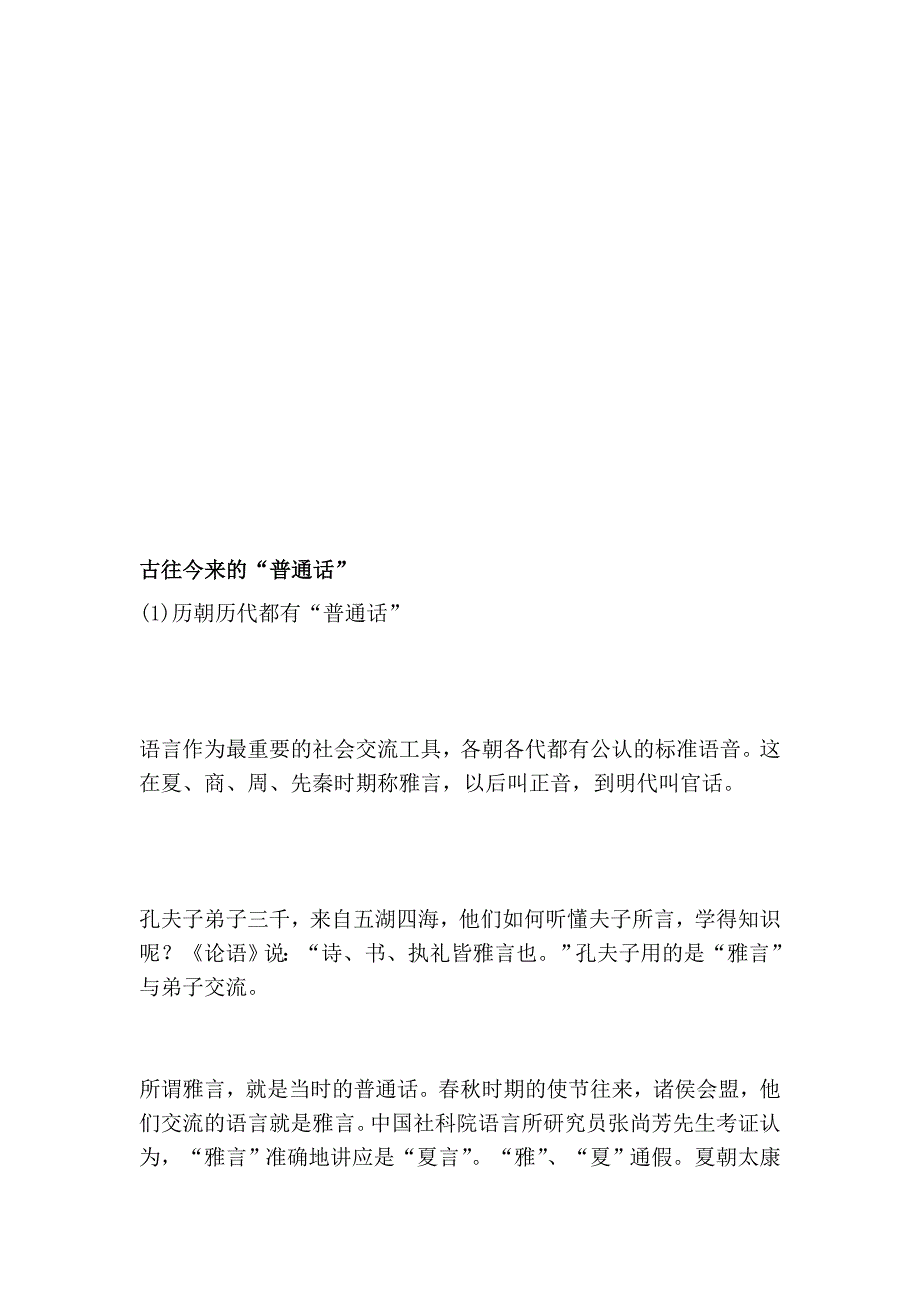 古往今来的“普通话”

(1)历朝历代都有“普通话”

语言作为最重要的社会交流工具，各朝各代都有公认的标准语音。这在夏、商、周、先秦时期称雅言，以后叫正音，到明代叫官话。

孔夫子弟子三千，来自五湖四海，他们如何听懂夫子所言，学得知识呢？《论语》说：“诗、书、执礼皆雅言也。”孔夫子用的是“雅言”与弟子交流。

所谓雅言，就是当时的普通话。春秋时期的使节往来，诸侯会盟，他们交流的语言就是雅言。中国社科院语言所研究员张尚芳先生考证认为，“雅言”准确地讲应是“夏言”。“雅”、“夏”通假。夏朝太康